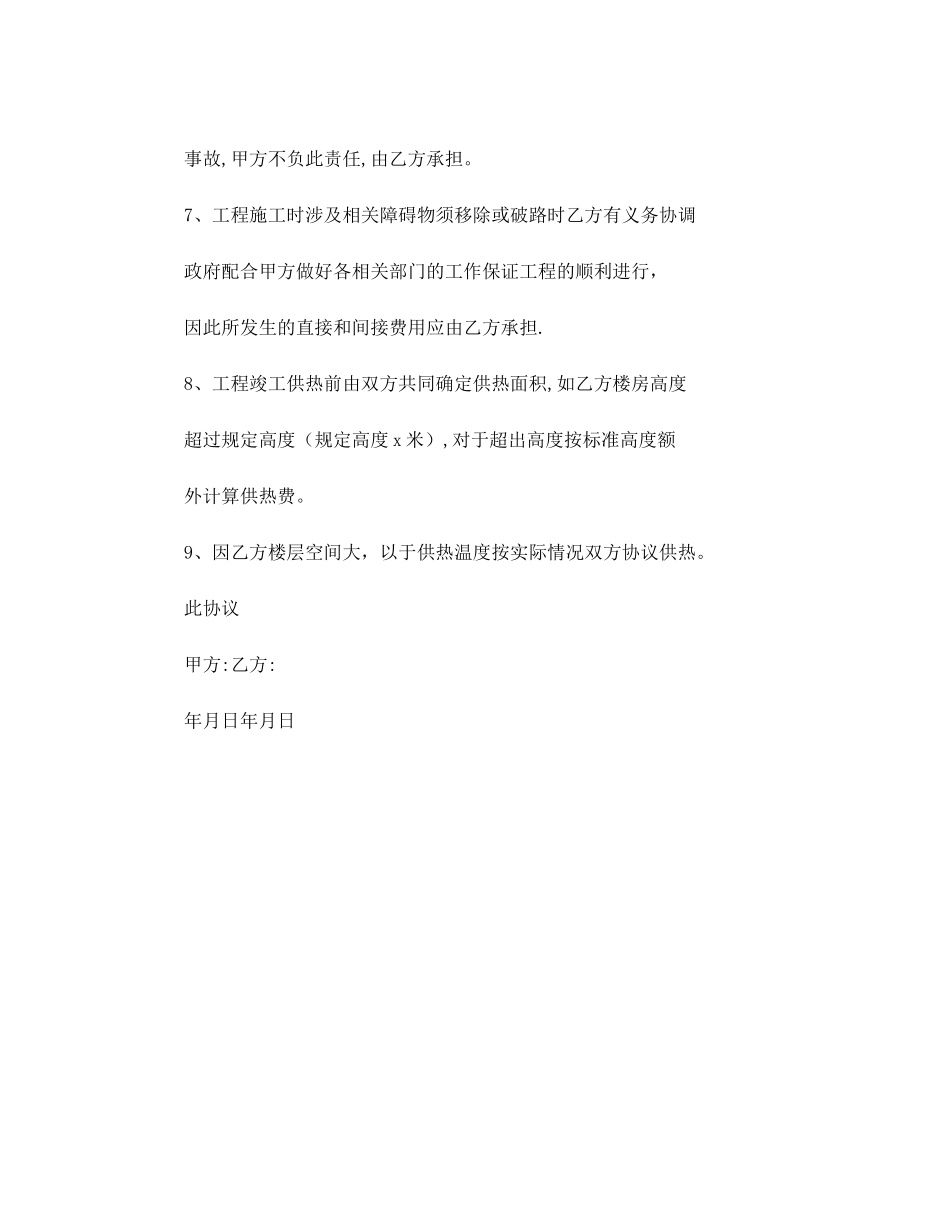 事故,甲方不负此责任,由乙方承担。

7、工程施工时涉及相关障碍物须移除或破路时乙方有义务协调政府配合甲方做好各相关部门的工作保证工程的顺利进行，因此所发生的直接和间接费用应由乙方承担.

8、工程竣工供热前由双方共同确定供热面积,如乙方楼房高度超过规定高度（规定高度x米）,对于超出高度按标准高度额外计算供热费。

9、因乙方楼层空间大，以于供热温度按实际情况双方协议供热。

此协议

甲方:乙方:

年月日年月日